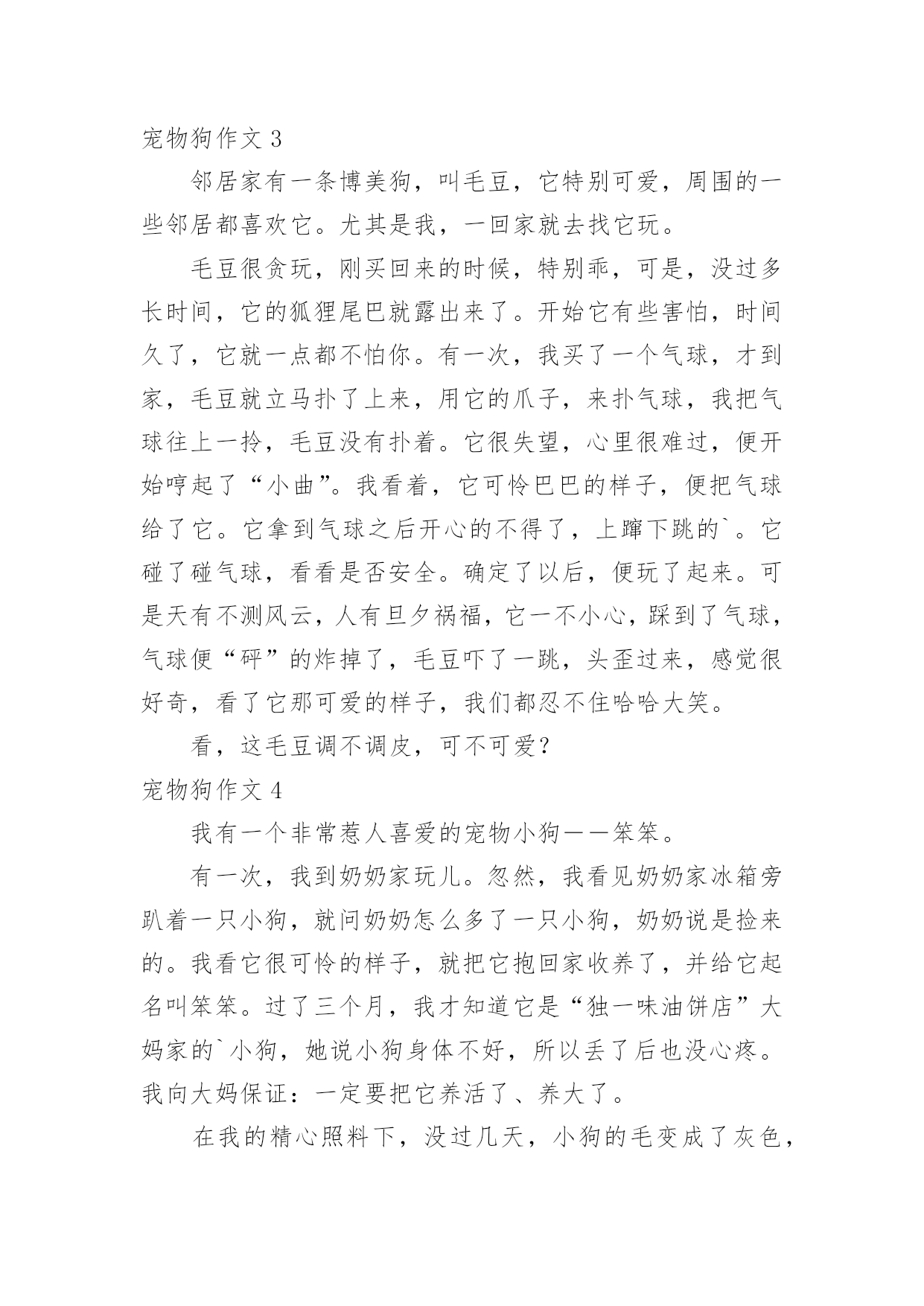 宠物狗作文 3

邻居家有一条博美狗，叫毛豆，它特别可爱，周围的一些邻居都喜欢它。尤其是我，一回家就去找它玩。

毛豆很贪玩，刚买回来的时候，特别乖，可是，没过多长时间，它的狐狸尾巴就露出来了。开始它有些害怕，时间久了，它就一点都不怕你。有一次，我买了一个气球，才到家，毛豆就立马扑了上来，用它的爪子，来扑气球，我把气球往上一拎，毛豆没有扑着。它很失望，心里很难过，便开始哼起了“小曲”。我看着，它可怜巴巴的样子，便把气球给了它。它拿到气球之后开心的不得了，上蹿下跳的`。它碰了碰气球，看看是否安全。确定了以后，便玩了起来。可是天有不测风云，人有旦夕祸福，它一不小心，踩到了气球，气球便“砰”的炸掉了，毛豆吓了一跳，头歪过来，感觉很好奇，看了它那可爱的样子，我们都忍不住哈哈大笑。

看，这毛豆调不调皮，可不可爱？

宠物狗作文 4

我有一个非常惹人喜爱的宠物小狗——笨笨。

有一次，我到奶奶家玩儿。忽然，我看见奶奶家冰箱旁趴着一只小狗，就问奶奶怎么多了一只小狗，奶奶说是捡来的。我看它很可怜的样子，就把它抱回家收养了，并给它起名叫笨笨。过了三个月，我才知道它是“独一味油饼店”大妈家的`小狗，她说小狗身体不好，所以丢了后也没心疼。我向大妈保证：一定要把它养活了、养大了。

在我的精心照料下，没过几天，小狗的毛变成了灰色，